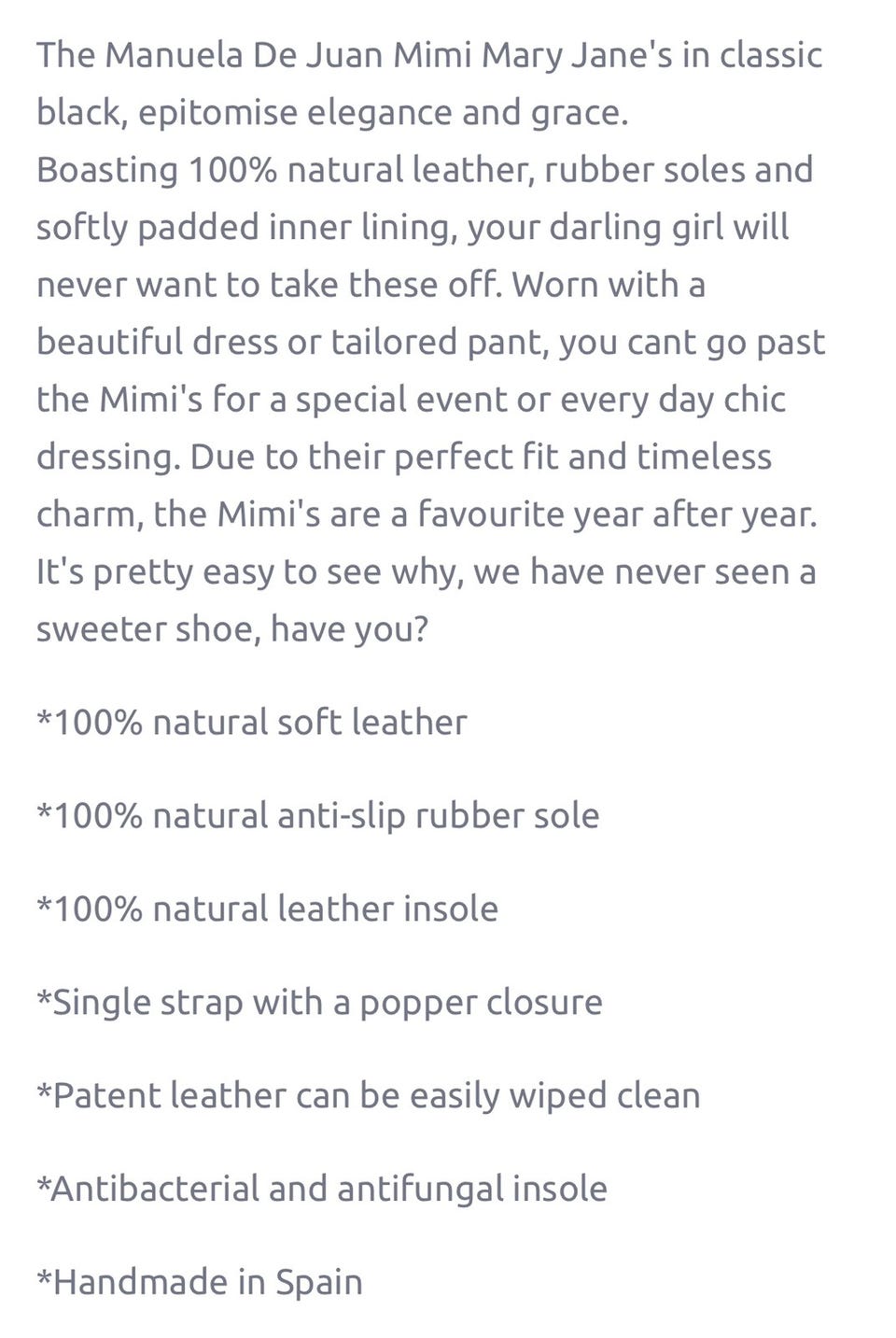 The Manuela De Juan Mimi Mary Jane's in classic black, epitomise elegance and grace.
Boasting 100% natural leather, rubber soles and softly padded inner lining, your darling girl will never want to take these off. Worn with a beautiful dress or tailored pant, you cant go past the Mimi's for a special event or every day chic dressing. Due to their perfect fit and timeless charm, the Mimi's are a favourite year after year. It's pretty easy to see why, we have never seen a sweeter shoe, have you?

*100% natural soft leather

*100% natural anti-slip rubber sole

*100% natural leather insole

*Single strap with a popper closure

*Patent leather can be easily wiped clean

*Antibacterial and antifungal insole

*Handmade in Spain